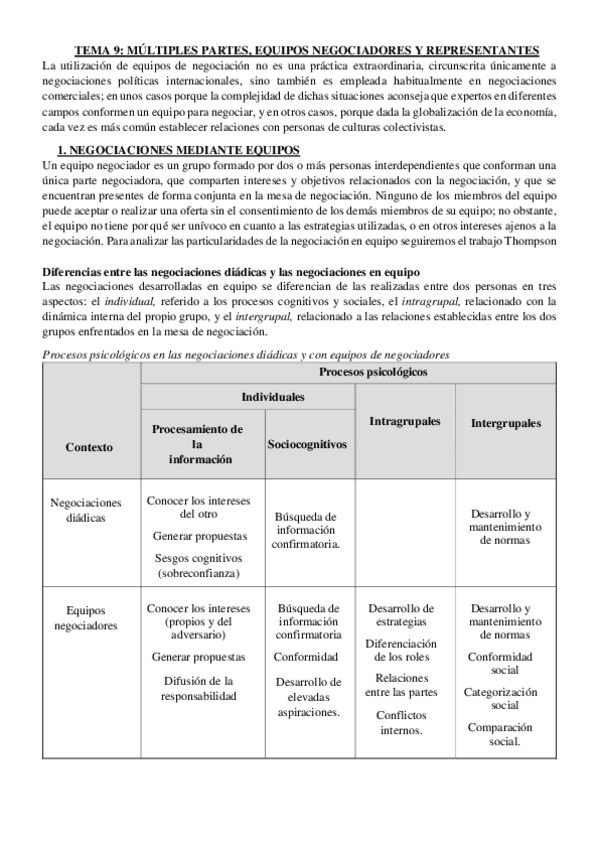 TEMA 9: MÚLTIPLES PARTES, EQUIPOS NEGOCIADORES Y REPRESENTANTES

La utilización de equipos de negociación no es una práctica extraordinaria, circunscrita únicamente a negociaciones políticas internacionales, sino también es empleada habitualmente en negociaciones comerciales; en unos casos porque la complejidad de dichas situaciones aconseja que expertos en diferentes campos conformen un equipo para negociar, y en otros casos, porque dada la globalización de la economía, cada vez es más común establecer relaciones con personas de culturas colectivistas.

1. NEGOCIACIONES MEDIANTE EQUIPOS

Un equipo negociador es un grupo formado por dos o más personas interdependientes que conforman una única parte negociadora, que comparten intereses y objetivos relacionados con la negociación, y que se encuentran presentes de forma conjunta en la mesa de negociación. Ninguno de los miembros del equipo puede aceptar o realizar una oferta sin el consentimiento de los demás miembros de su equipo; no obstante, el equipo no tiene por qué ser unívoco en cuanto a las estrategias utilizadas, o en otros intereses ajenos a la negociación. Para analizar las particularidades de la negociación en equipo seguiremos el trabajo Thompson

Diferencias entre las negociaciones diádicas y las negociaciones en equipo

Las negociaciones desarrolladas en equipo se diferencian de las realizadas entre dos personas en tres aspectos: el individual, referido a los procesos cognitivos y sociales, el intragrupal, relacionado con la dinámica interna del propio grupo, y el intergrupal, relacionado a las relaciones establecidas entre los dos grupos enfrentados en la mesa de negociación.

Procesos psicológicos en las negociaciones diádicas y con equipos de negociadores

| Contexto | Procesos psicológicos | | | |
|---|---|---|---|---|
| | Individuales | | Intragrupales | Intergrupales |
| | Procesamiento de la información | Sociocognitivos | | |
| Negociaciones diádicas | Conocer los intereses del otro<br>Generar propuestas<br>Sesgos cognitivos (sobreconfianza) | Búsqueda de información confirmatoria. | | Desarrollo y mantenimiento de normas |
| Equipos negociadores | Conocer los intereses (propios y del adversario)<br>Generar propuestas<br>Difusión de la responsabilidad | Búsqueda de información confirmatoria<br>Conformidad<br>Desarrollo de elevadas aspiraciones. | Desarrollo de estrategias<br>Diferenciación de los roles<br>Relaciones entre las partes<br>Conflictos internos. | Desarrollo y mantenimiento de normas<br>Conformidad social<br>Categorización social<br>Comparación social. |